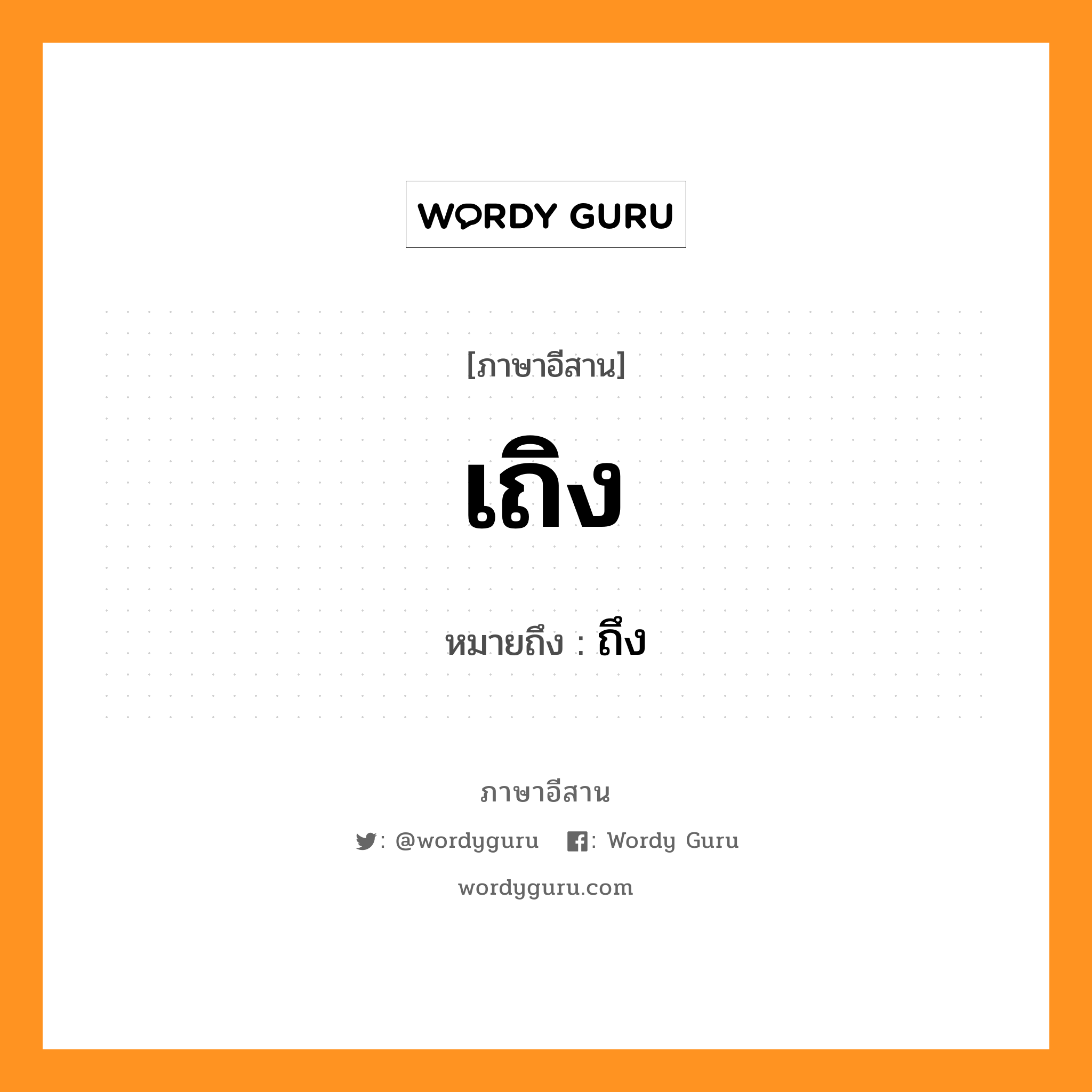 WORDY GURU

[ภาษาอีสาน]

เถิง

หมายถึง : ถึง

ภาษาอีสาน

: @wordyguru : Wordy Guru

wordyguru.com